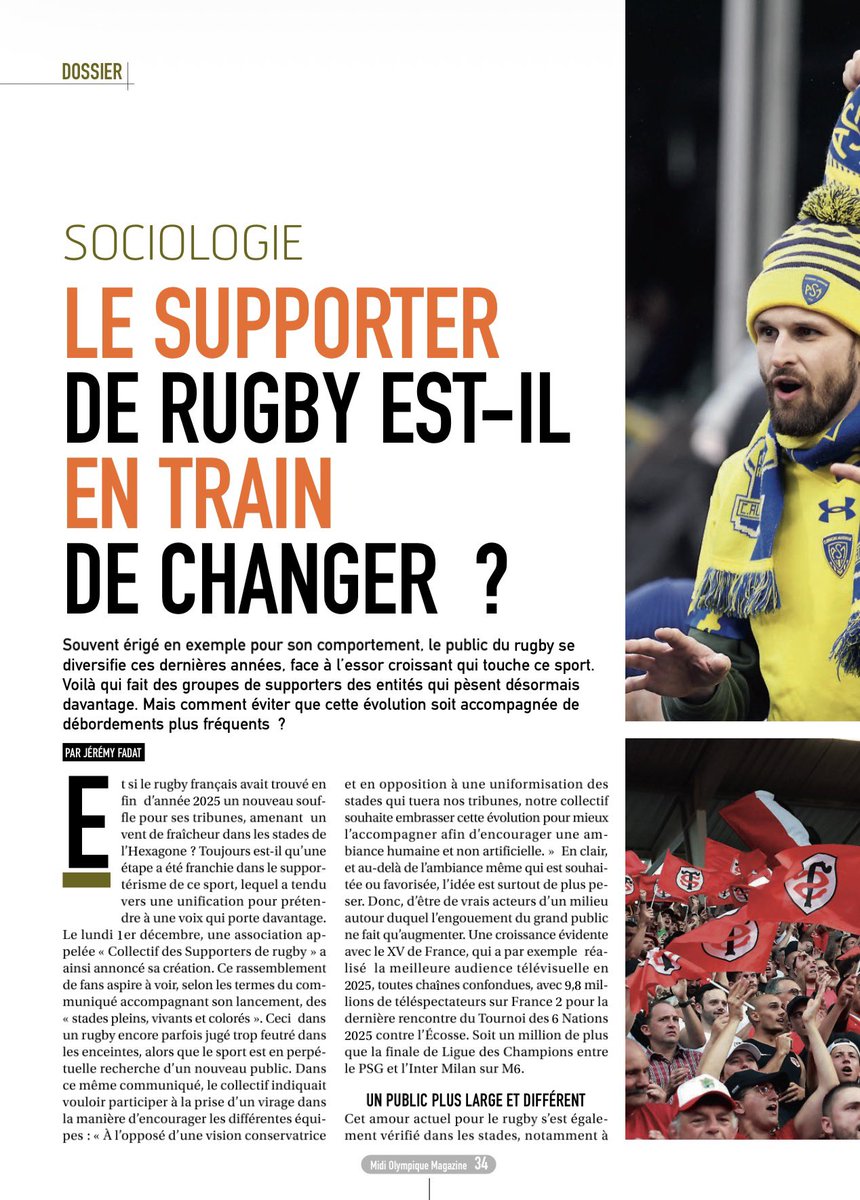 DOSSIER

SOCIOLOGIE

LE SUPPORTER DE RUGBY EST-IL EN TRAIN DE CHANGER ?

Souvent érigé en exemple pour son comportement, le public du rugby se diversifie ces dernières années, face à l'essor croissant qui touche ce sport. Voilà qui fait des groupes de supporters des entités qui pèsent désormais davantage. Mais comment éviter que cette évolution soit accompagnée de débordements plus fréquents ?

PAR JÉRÉMY FADAT

Et si le rugby français avait trouvé en fin d'année 2025 un nouveau souffle pour ses tribunes, amenant un vent de fraîcheur dans les stades de l'Hexagone ? Toujours est-il qu'une étape a été franchie dans le supportérisme de ce sport, lequel a tendu vers une unification pour prétendre à une voix qui porte davantage. Le lundi 1er décembre, une association appelée « Collectif des Supporters de rugby » a ainsi annoncé sa création. Ce rassemblement de fans aspire à voir, selon les termes du communiqué accompagnant son lancement, des « stades pleins, vivants et colorés ». Ceci dans un rugby encore parfois jugé trop feutré dans les enceintes, alors que le sport est en perpétuelle recherche d'un nouveau public. Dans ce même communiqué, le collectif indiquait vouloir participer à la prise d'un virage dans la manière d'encourager les différentes équipes : « À l'opposé d'une vision conservatrice et en opposition à une uniformisation des stades qui tuera nos tribunes, notre collectif souhaite embrasser cette évolution pour mieux l'accompagner afin d'encourager une ambiance humaine et non artificielle. » En clair, et au-delà de l'ambiance même qui est souhaitée ou favorisée, l'idée est surtout de plus peser. Donc, d'être de vrais acteurs d'un milieu autour duquel l'engouement du grand public ne fait qu'augmenter. Une croissance évidente avec le XV de France, qui a par exemple réalisé la meilleure audience télévisuelle en 2025, toutes chaînes confondues, avec 9,8 millions de téléspectateurs sur France 2 pour la dernière rencontre du Tournoi des 6 Nations 2025 contre l'Écosse. Soit un million de plus que la finale de Ligue des Champions entre le PSG et l'Inter Milan sur M6.

UN PUBLIC PLUS LARGE ET DIFFÉRENT

Cet amour actuel pour le rugby s'est également vérifié dans les stades, notamment à

Midi Olympique Magazine 34